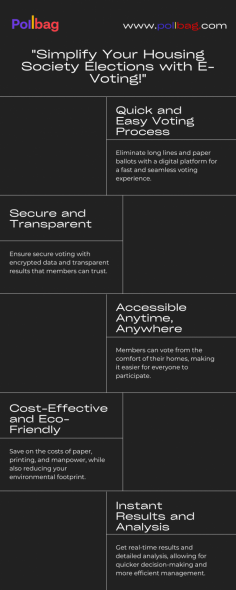 Pollbag

www.pollbag.com

"Simplify Your Housing Society Elections with E-Voting!"

Quick and Easy Voting Process

Eliminate long lines and paper ballots with a digital platform for a fast and seamless voting experience.

Secure and Transparent

Ensure secure voting with encrypted data and transparent results that members can trust.

Accessible Anytime, Anywhere

Members can vote from the comfort of their homes, making it easier for everyone to participate.

Cost-Effective and Eco-Friendly

Save on the costs of paper, printing, and manpower, while also reducing your environmental footprint.

Instant Results and Analysis

Get real-time results and detailed analysis, allowing for quicker decision-making and more efficient management.